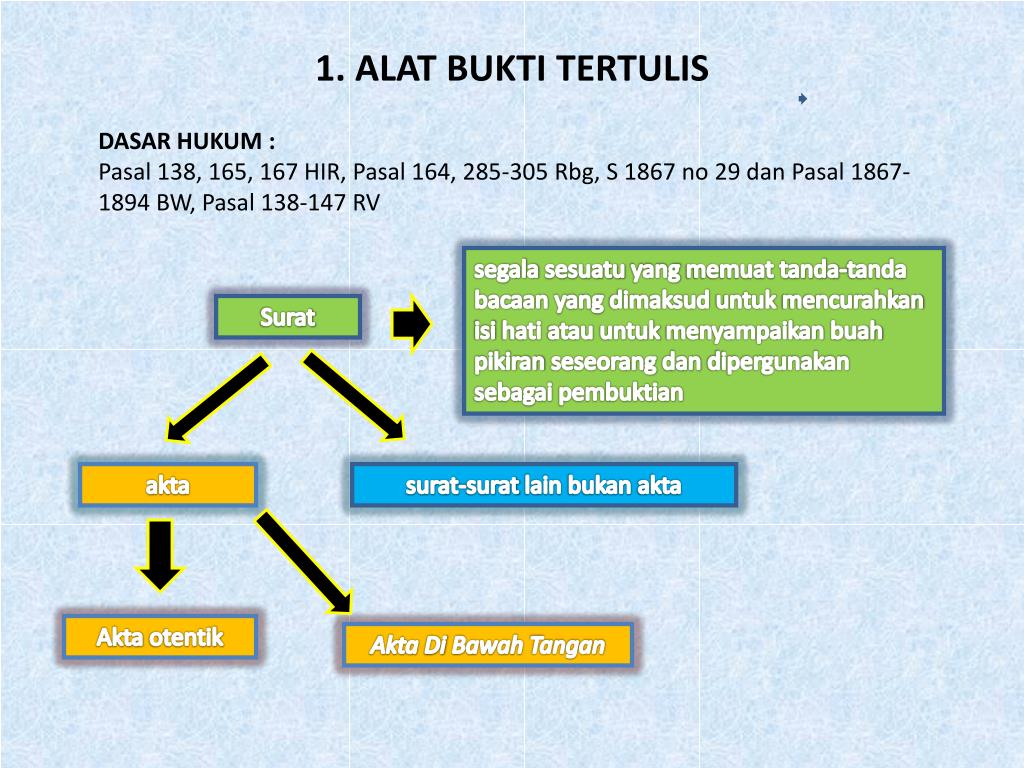 1. ALAT BUKTI TERTULIS

DASAR HUKUM :
Pasal 138, 165, 167 HIR, Pasal 164, 285-305 Rbg, S 1867 no 29 dan Pasal 1867-1894 BW, Pasal 138-147 RV

Surat

segala sesuatu yang memuat tanda-tanda bacaan yang dimaksud untuk mencurahkan isi hati atau untuk menyampaikan buah pikiran seseorang dan dipergunakan sebagai pembuktian

akta

surat-surat lain bukan akta

Akta otentik

Akta Di Bawah Tangan